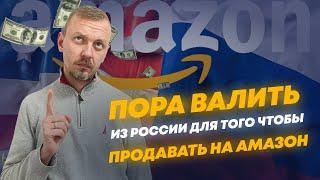 amazon

ПОРА ВАЛИТЬ
ИЗ РОССИИ ДЛЯ ТОГО ЧТОБЫ
ПРОДАВАТЬ НА АМАЗОН